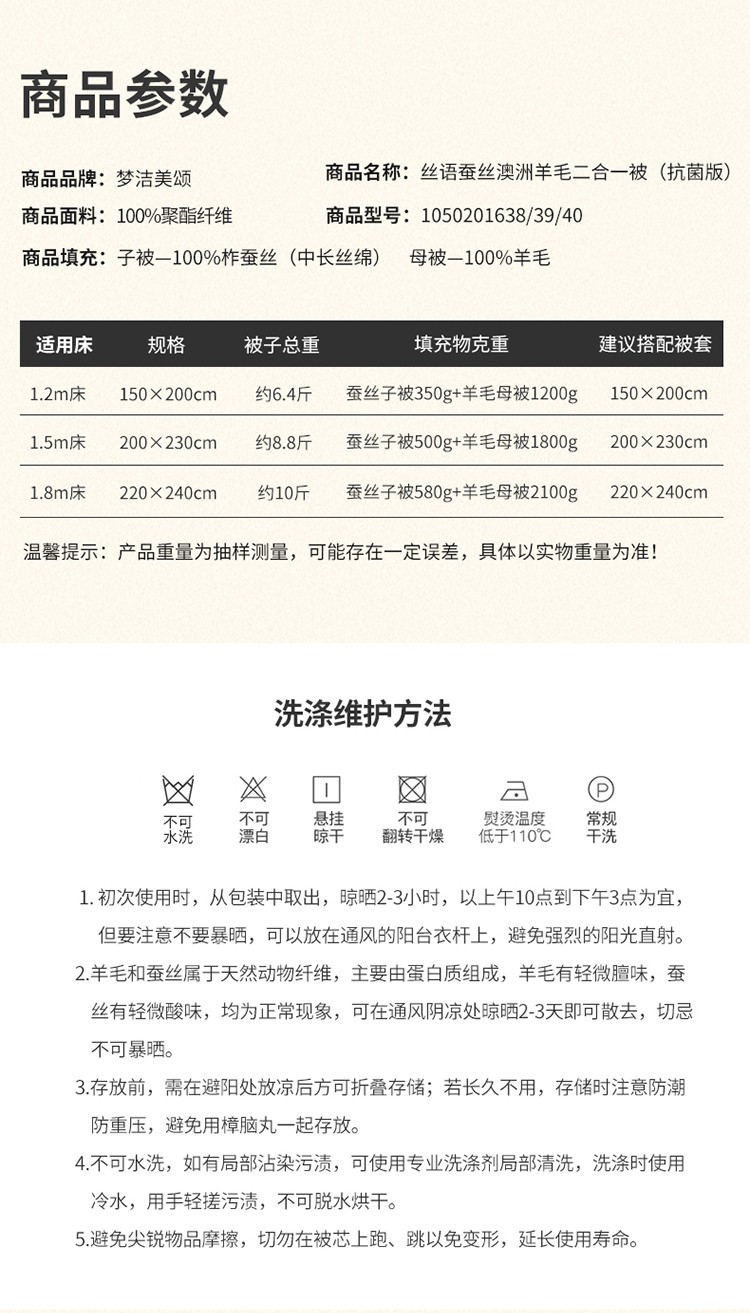 商品参数

商品品牌：梦洁美颂

商品名称：丝语蚕丝澳洲羊毛二合一被（抗菌版）

商品面料：100%聚酯纤维

商品型号：1050201638/39/40

商品填充：子被—100%柞蚕丝（中长丝绵） 母被—100%羊毛

| 适用床 | 规格 | 被子总重 | 填充物克重 | 建议搭配被套 |
|---|---|---|---|---|
| 1.2m床 | 150×200cm | 约6.4斤 | 蚕丝子被350g+羊毛母被1200g | 150×200cm |
| 1.5m床 | 200×230cm | 约8.8斤 | 蚕丝子被500g+羊毛母被1800g | 200×230cm |
| 1.8m床 | 220×240cm | 约10斤 | 蚕丝子被580g+羊毛母被2100g | 220×240cm |

温馨提示：产品重量为抽样测量，可能存在一定误差，具体以实物重量为准！

洗涤维护方法

不可水洗 不可漂白 悬挂晾干 不可翻转干燥 熨烫温度低于110℃ 常规干洗

1. 初次使用时，从包装中取出，晾晒2-3小时，以上午10点到下午3点为宜，但要注意不要暴晒，可以放在通风的阳台衣杆上，避免强烈的阳光直射。

2.羊毛和蚕丝属于天然动物纤维，主要由蛋白质组成，羊毛有轻微膻味，蚕丝有轻微酸味，均为正常现象，可在通风阴凉处晾晒2-3天即可散去，切忌不可暴晒。

3.存放前，需在避阳处放凉后方可折叠存储；若长久不用，存储时注意防潮防重压，避免用樟脑丸一起存放。

4.不可水洗，如有局部沾染污渍，可使用专业洗涤剂局部清洗，洗涤时使用冷水，用手轻搓污渍，不可脱水烘干。

5.避免尖锐物品摩擦，切勿在被芯上跑、跳以免变形，延长使用寿命。